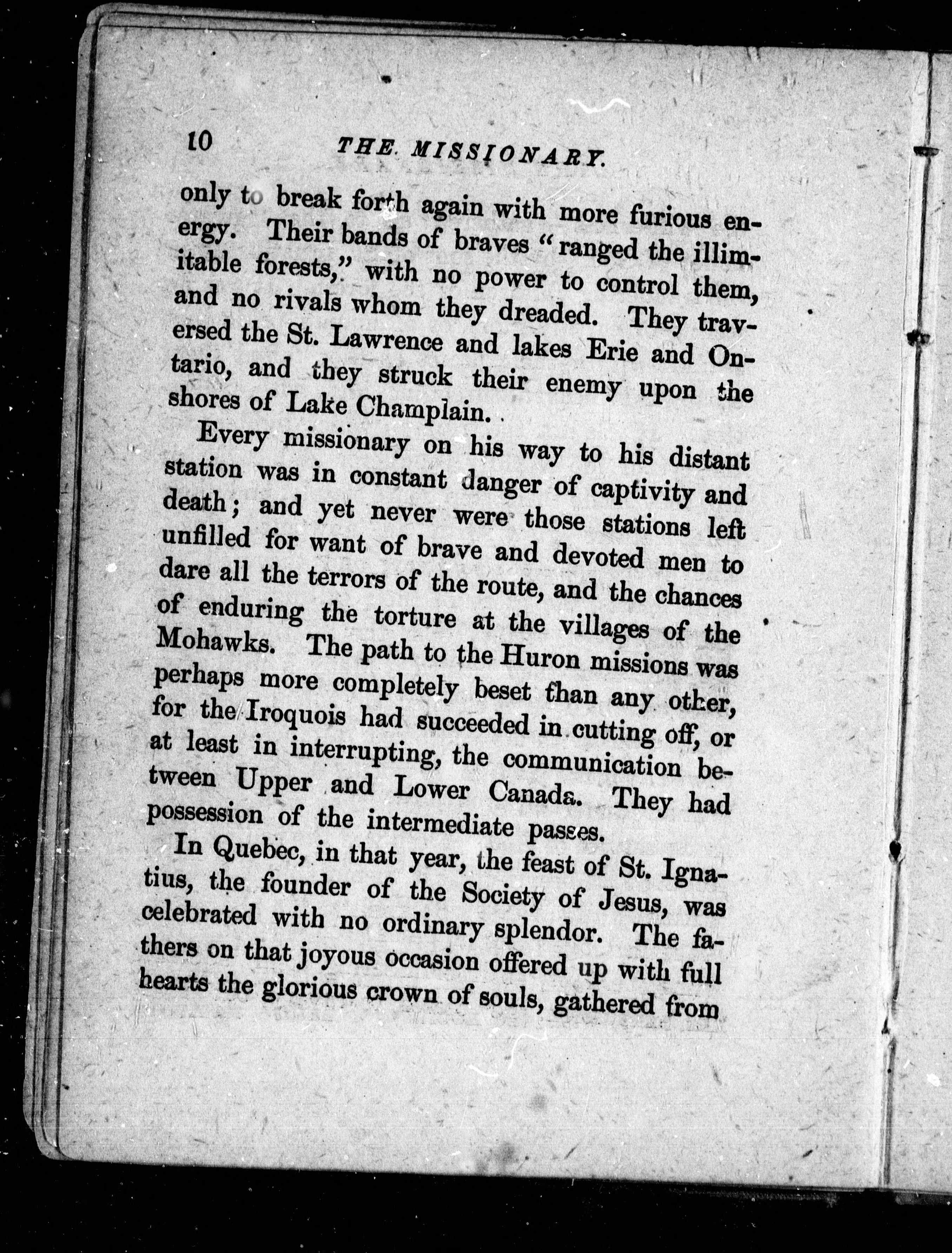 10 THE MISSIONARY.

only to break forth again with more furious energy. Their bands of braves "ranged the illimitable forests," with no power to control them, and no rivals whom they dreaded. They traversed the St. Lawrence and lakes Erie and Ontario, and they struck their enemy upon the shores of Lake Champlain.

Every missionary on his way to his distant station was in constant danger of captivity and death; and yet never were those stations left unfilled for want of brave and devoted men to dare all the terrors of the route, and the chances of enduring the torture at the villages of the Mohawks. The path to the Huron missions was perhaps more completely beset than any other, for the Iroquois had succeeded in cutting off, or at least in interrupting, the communication between Upper and Lower Canada. They had possession of the intermediate passes.

In Quebec, in that year, the feast of St. Ignatius, the founder of the Society of Jesus, was celebrated with no ordinary splendor. The fathers on that joyous occasion offered up with full hearts the glorious crown of souls, gathered from